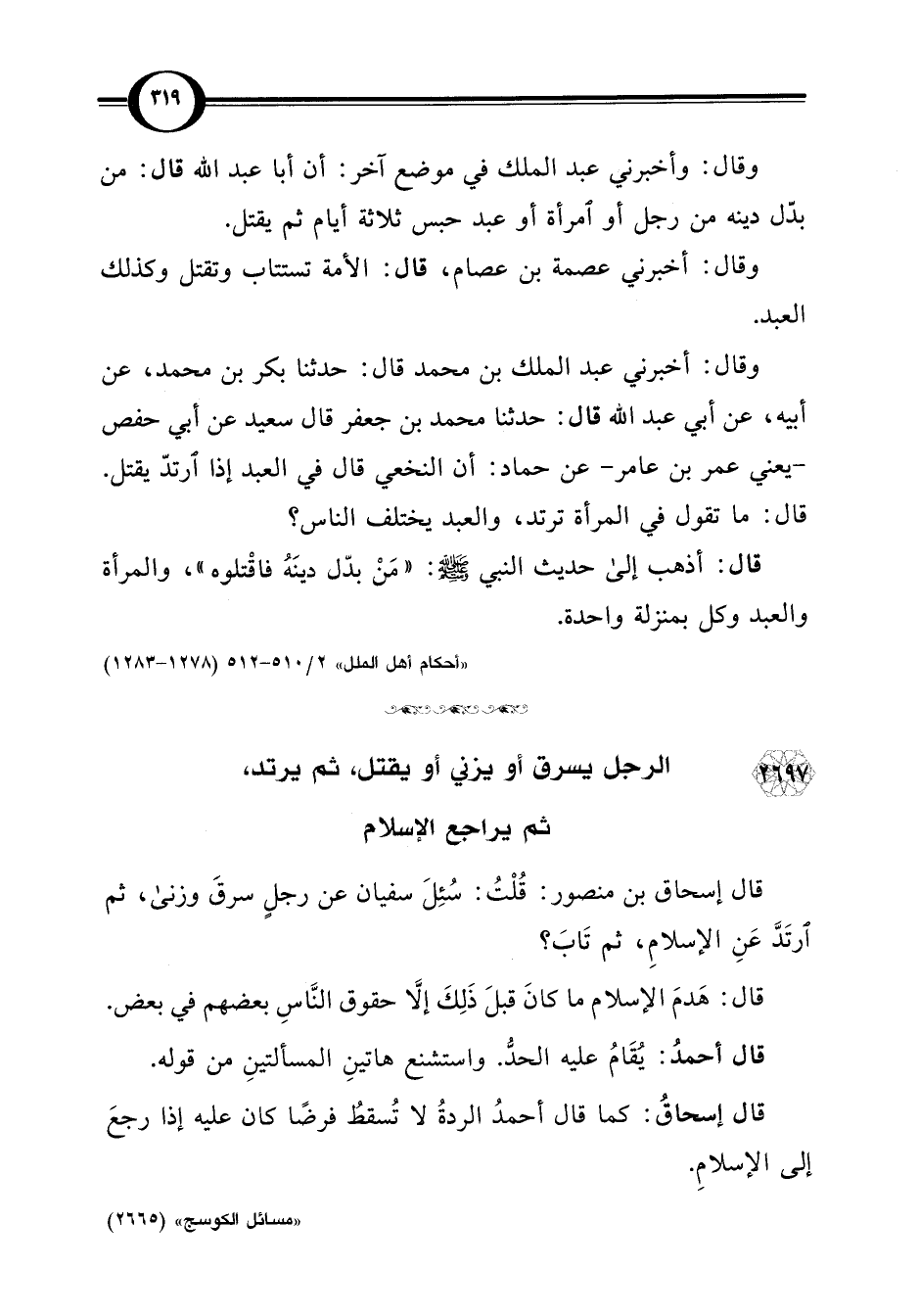 ٣١٩

وقال: وأخبرني عبد الملك في موضع آخر: أن أبا عبد الله قال: من بدّل دينه من رجل أو ٱمرأة أو عبد حبس ثلاثة أيام ثم يقتل.

وقال: أخبرني عصمة بن عصام، قال: الأمة تستتاب وتقتل وكذلك العبد.

وقال: أخبرني عبد الملك بن محمد قال: حدثنا بكر بن محمد، عن أبيه، عن أبي عبد الله قال: حدثنا محمد بن جعفر قال سعيد عن أبي حفص -يعني عمر بن عامر- عن حماد: أن النخعي قال في العبد إذا ٱرتدّ يقتل. قال: ما تقول في المرأة ترتد، والعبد يختلف الناس؟

قال: أذهب إلىٰ حديث النبي ﷺ: «مَنْ بدّل دينَهُ فاقْتلوه»، والمرأة والعبد وكل بمنزلة واحدة.

«أحكام أهل الملل» ٢/ ٥١٠-٥١٢ (١٢٧٨-١٢٨٣)

٢٦٩٧ الرجل يسرق أو يزني أو يقتل، ثم يرتد، ثم يراجع الإسلام

قال إسحاق بن منصور: قُلْتُ: سُئِلَ سفيان عن رجلٍ سرقَ وزنىٰ، ثم ٱرتَدَّ عَنِ الإسلامِ، ثم تَابَ؟

قال: هَدمَ الإسلام ما كانَ قبلَ ذَلِكَ إلَّا حقوق النَّاسِ بعضهم في بعض.

قال أحمدُ: يُقَامُ عليه الحدُّ. واستشنع هاتينِ المسألتينِ من قوله.

قال إسحاقُ: كما قال أحمدُ الردةُ لا تُسقطُ فرضًا كان عليه إذا رجعَ إلى الإسلامِ.

«مسائل الكوسج» (٢٦٦٥)